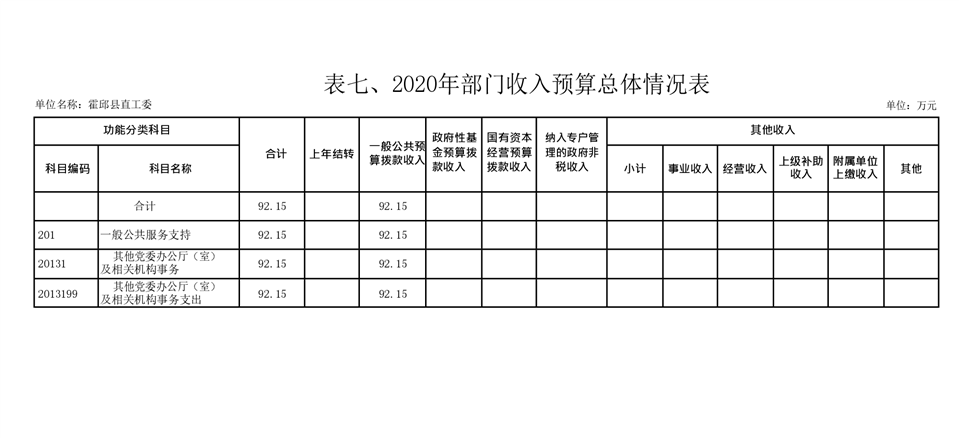 表七、2020年部门收入预算总体情况表

单位名称：霍邱县直工委

单位：万元

| 功能分类科目 |  | 合计 | 上年结转 | 一般公共预算拨款收入 | 政府性基金预算拨款收入 | 国有资本经营预算拨款收入 | 纳入专户管理的政府非税收入 | 其他收入 |  |  |  |  |  |
|---|---|---|---|---|---|---|---|---|---|---|---|---|---|
| 科目编码 | 科目名称 |  |  |  |  |  |  | 小计 | 事业收入 | 经营收入 | 上级补助收入 | 附属单位上缴收入 | 其他 |
|  | 合计 | 92.15 |  | 92.15 |  |  |  |  |  |  |  |  |  |
| 201 | 一般公共服务支持 | 92.15 |  | 92.15 |  |  |  |  |  |  |  |  |  |
| 20131 | 其他党委办公厅（室）及相关机构事务 | 92.15 |  | 92.15 |  |  |  |  |  |  |  |  |  |
| 2013199 | 其他党委办公厅（室）及相关机构事务支出 | 92.15 |  | 92.15 |  |  |  |  |  |  |  |  |  |